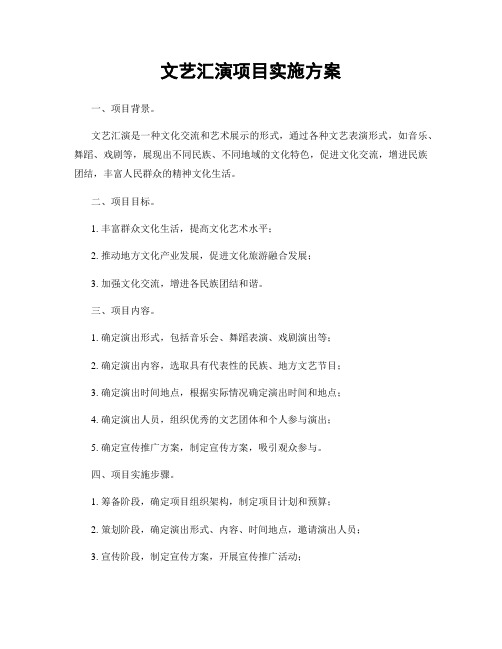 文艺汇演项目实施方案

一、项目背景。

文艺汇演是一种文化交流和艺术展示的形式，通过各种文艺表演形式，如音乐、舞蹈、戏剧等，展现出不同民族、不同地域的文化特色，促进文化交流，增进民族团结，丰富人民群众的精神文化生活。

二、项目目标。

1. 丰富群众文化生活，提高文化艺术水平；

2. 推动地方文化产业发展，促进文化旅游融合发展；

3. 加强文化交流，增进各民族团结和谐。

三、项目内容。

1. 确定演出形式，包括音乐会、舞蹈表演、戏剧演出等；

2. 确定演出内容，选取具有代表性的民族、地方文艺节目；

3. 确定演出时间地点，根据实际情况确定演出时间和地点；

4. 确定演出人员，组织优秀的文艺团体和个人参与演出；

5. 确定宣传推广方案，制定宣传方案，吸引观众参与。

四、项目实施步骤。

1. 筹备阶段，确定项目组织架构，制定项目计划和预算；

2. 策划阶段，确定演出形式、内容、时间地点，邀请演出人员；

3. 宣传阶段，制定宣传方案，开展宣传推广活动；